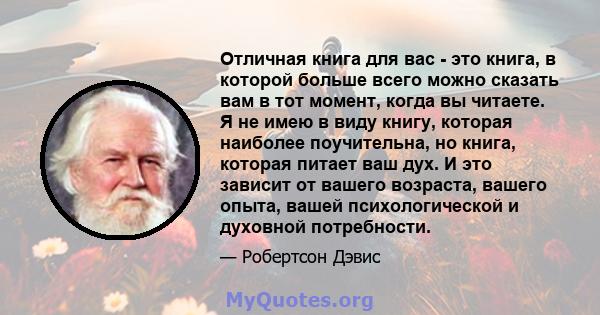 Отличная книга для вас - это книга, в которой больше всего можно сказать вам в тот момент, когда вы читаете. Я не имею в виду книгу, которая наиболее поучительна, но книга, которая питает ваш дух. И это зависит от вашего возраста, вашего опыта, вашей психологической и духовной потребности.

— Робертсон Дэвис

MyQuotes.org